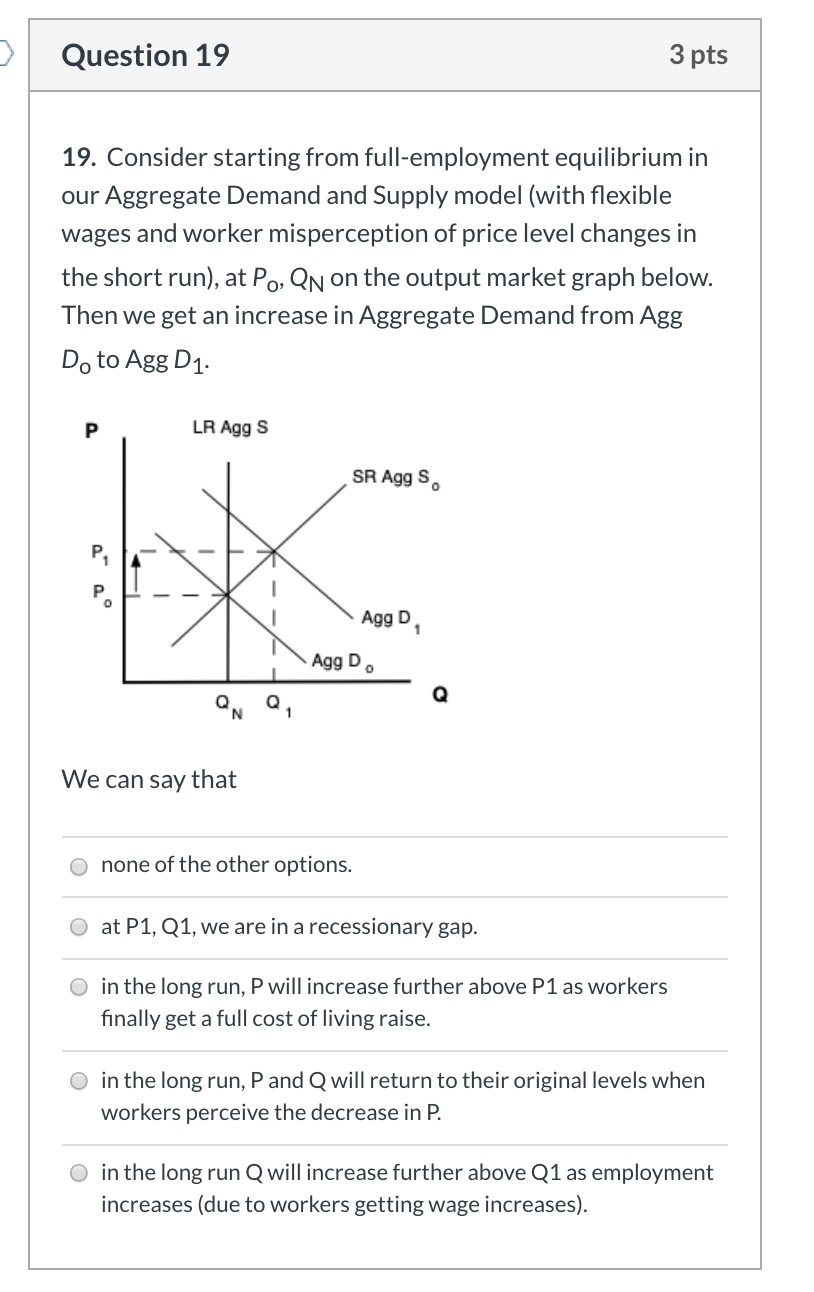 Question 19

3 pts

19. Consider starting from full-employment equilibrium in our Aggregate Demand and Supply model (with flexible wages and worker misperception of price level changes in the short run), at $P_o$, $Q_N$ on the output market graph below. Then we get an increase in Aggregate Demand from Agg $D_o$ to Agg $D_1$.

P

LR Agg S

SR Agg $S_o$

$P_1$

$P_o$

Agg $D_1$

Agg $D_o$

$Q_N$ $Q_1$

Q

We can say that

none of the other options.

at P1, Q1, we are in a recessionary gap.

in the long run, P will increase further above P1 as workers finally get a full cost of living raise.

in the long run, P and Q will return to their original levels when workers perceive the decrease in P.

in the long run Q will increase further above Q1 as employment increases (due to workers getting wage increases).